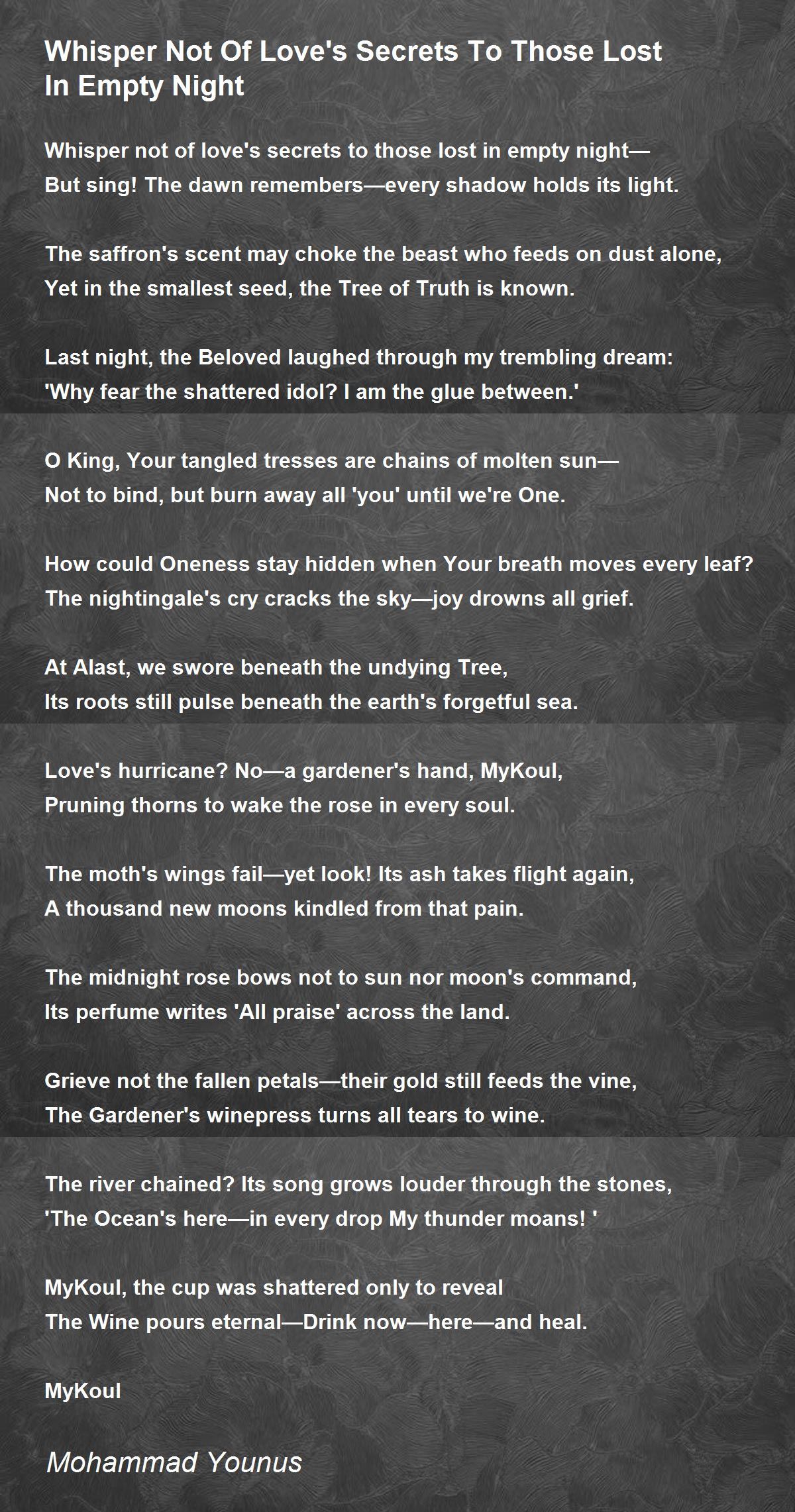 Whisper Not Of Love's Secrets To Those Lost In Empty Night

Whisper not of love's secrets to those lost in empty night—
But sing! The dawn remembers—every shadow holds its light.

The saffron's scent may choke the beast who feeds on dust alone,
Yet in the smallest seed, the Tree of Truth is known.

Last night, the Beloved laughed through my trembling dream:
'Why fear the shattered idol? I am the glue between.'

O King, Your tangled tresses are chains of molten sun—
Not to bind, but burn away all 'you' until we're One.

How could Oneness stay hidden when Your breath moves every leaf?
The nightingale's cry cracks the sky—joy drowns all grief.

At Alast, we swore beneath the undying Tree,
Its roots still pulse beneath the earth's forgetful sea.

Love's hurricane? No—a gardener's hand, MyKoul,
Pruning thorns to wake the rose in every soul.

The moth's wings fail—yet look! Its ash takes flight again,
A thousand new moons kindled from that pain.

The midnight rose bows not to sun nor moon's command,
Its perfume writes 'All praise' across the land.

Grieve not the fallen petals—their gold still feeds the vine,
The Gardener's winepress turns all tears to wine.

The river chained? Its song grows louder through the stones,
'The Ocean's here—in every drop My thunder moans! '

MyKoul, the cup was shattered only to reveal
The Wine pours eternal—Drink now—here—and heal.

MyKoul

Mohammad Younus